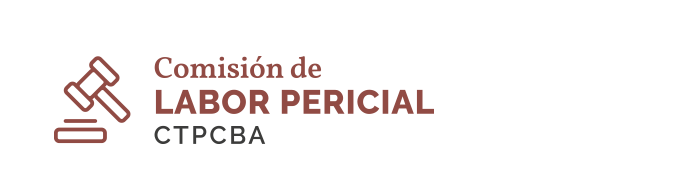 Comisión de
LABOR PERICIAL
CTPCBA